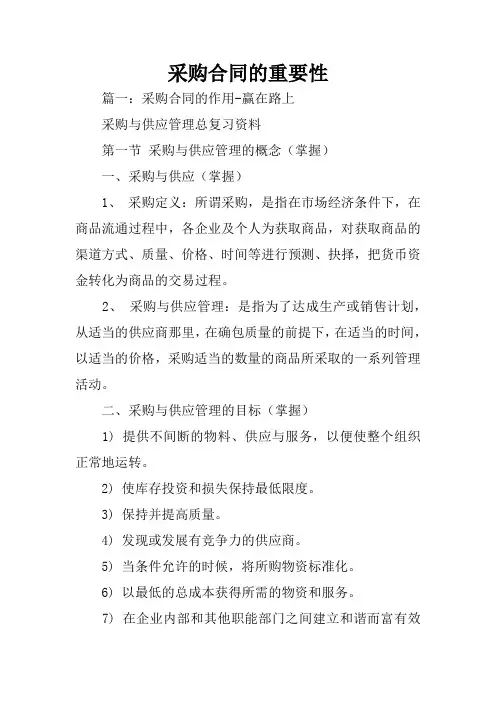 采购合同的重要性

篇一：采购合同的作用-赢在路上

采购与供应管理总复习资料

第一节 采购与供应管理的概念（掌握）

一、采购与供应（掌握）

1、 采购定义：所谓采购，是指在市场经济条件下，在商品流通过程中，各企业及个人为获取商品，对获取商品的渠道方式、质量、价格、时间等进行预测、抉择，把货币资金转化为商品的交易过程。

2、 采购与供应管理：是指为了达成生产或销售计划，从适当的供应商那里，在确包质量的前提下，在适当的时间，以适当的价格，采购适当的数量的商品所采取的一系列管理活动。

二、采购与供应管理的目标（掌握）

1） 提供不间断的物料、供应与服务，以便使整个组织正常地运转。

2） 使库存投资和损失保持最低限度。

3） 保持并提高质量。

4） 发现或发展有竞争力的供应商。

5） 当条件允许的时候，将所购物资标准化。

6） 以最低的总成本获得所需的物资和服务。

7） 在企业内部和其他职能部门之间建立和谐而富有效